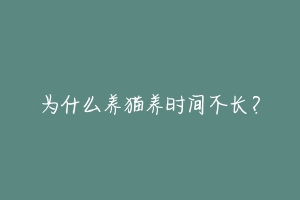 为什么养猫养时间不长？